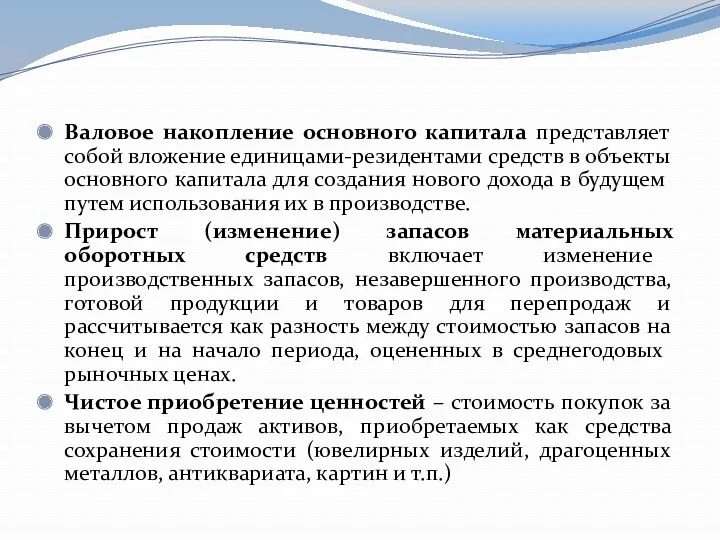 Валовое накопление основного капитала представляет собой вложение единицами-резидентами средств в объекты основного капитала для создания нового дохода в будущем путем использования их в производстве.

Прирост (изменение) запасов материальных оборотных средств включает изменение производственных запасов, незавершенного производства, готовой продукции и товаров для перепродаж и рассчитывается как разность между стоимостью запасов на конец и на начало периода, оцененных в среднегодовых рыночных ценах.

Чистое приобретение ценностей – стоимость покупок за вычетом продаж активов, приобретаемых как средства сохранения стоимости (ювелирных изделий, драгоценных металлов, антиквариата, картин и т.п.)